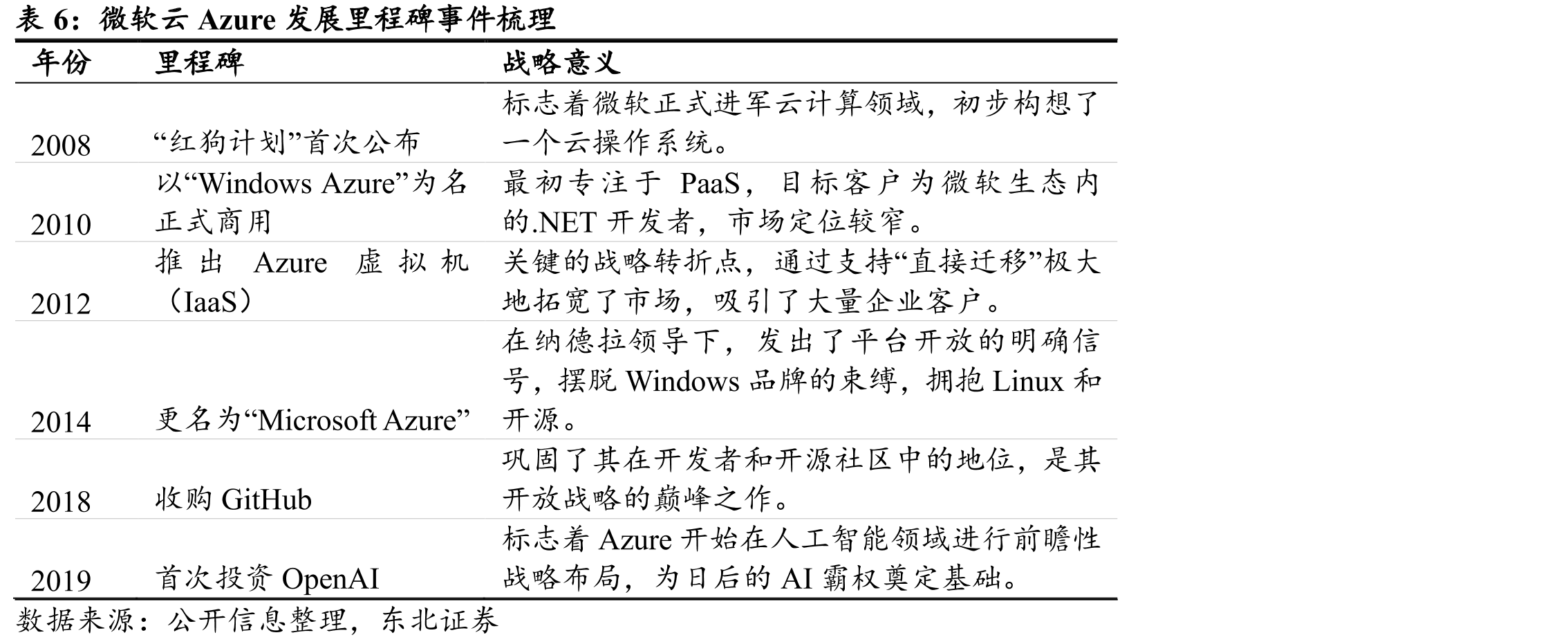 表6：微软云Azure发展里程碑事件梳理

| 年份 | 里程碑 | 战略意义 |
|---|---|---|
| 2008 | “红狗计划”首次公布 | 标志着微软正式进军云计算领域，初步构想了一个云操作系统。 |
| 2010 | 以“Windows Azure”为名正式商用 | 最初专注于PaaS，目标客户为微软生态内的.NET开发者，市场定位较窄。 |
| 2012 | 推出Azure虚拟机（IaaS） | 关键的战略转折点，通过支持“直接迁移”极大地拓宽了市场，吸引了大量企业客户。 |
| 2014 | 更名为“Microsoft Azure” | 在纳德拉领导下，发出了平台开放的明确信号，摆脱Windows品牌的束缚，拥抱Linux和开源。 |
| 2018 | 收购GitHub | 巩固了其在开发者和开源社区中的地位，是其开放战略的巅峰之作。 |
| 2019 | 首次投资OpenAI | 标志着Azure开始在人工智能领域进行前瞻性战略布局，为日后的AI霸权奠定基础。 |

数据来源：公开信息整理，东北证券